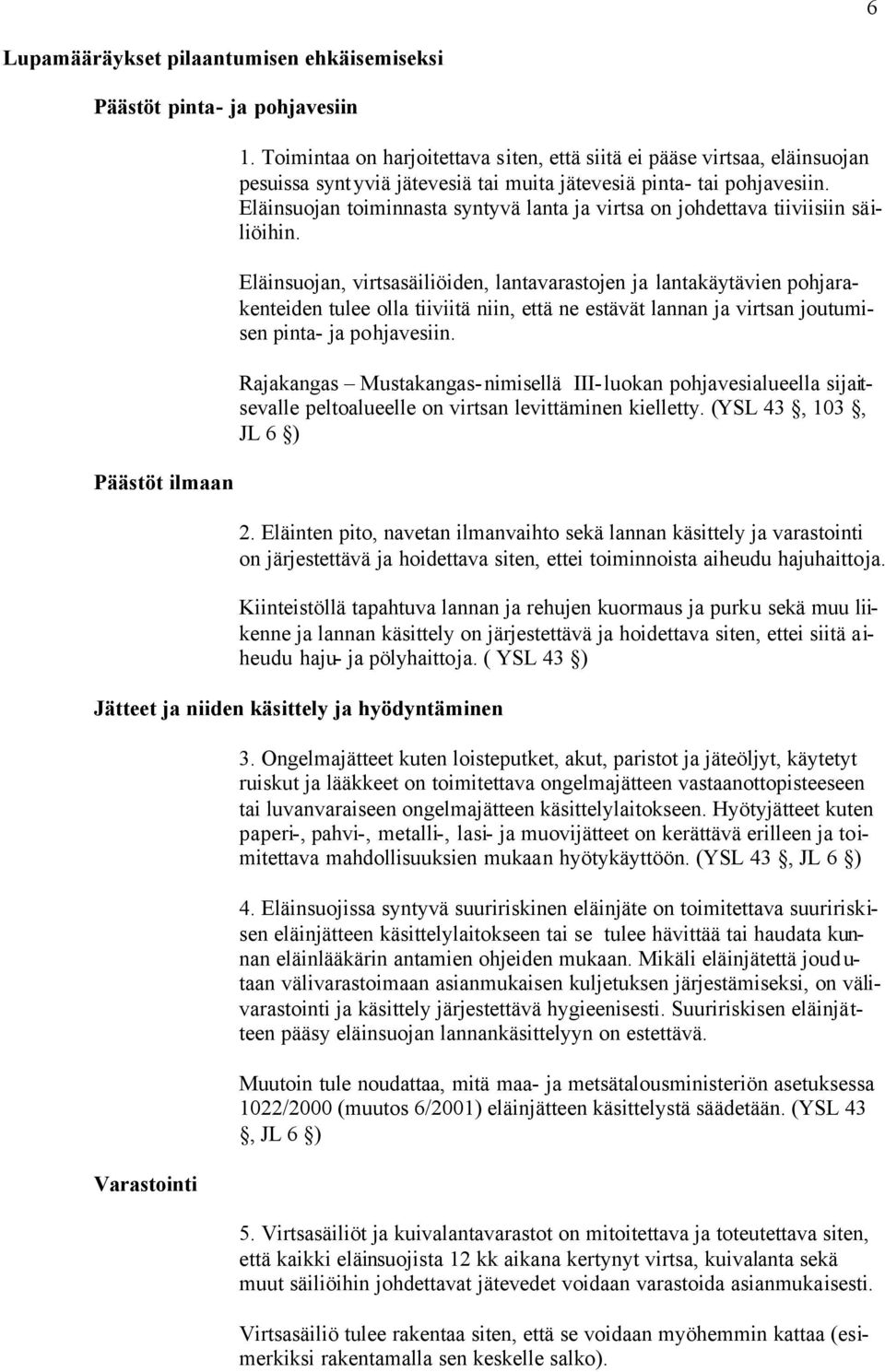 6

Lupamääräykset pilaantumisen ehkäisemiseksi

Päästöt pinta- ja pohjavesiin

1. Toimintaa on harjoitettava siten, että siitä ei pääse virtsaa, eläinsuojan pesuissa syntyviä jätevesiä tai muita jätevesiä pinta- tai pohjavesiin. Eläinsuojan toiminnasta syntyvä lanta ja virtsa on johdettava tiiviisiin säiliöihin.

Eläinsuojan, virtsasäiliöiden, lantavarastojen ja lantakäytävien pohjarakenteiden tulee olla tiiviitä niin, että ne estävät lannan ja virtsan joutumisen pinta- ja pohjavesiin.

Rajakangas – Mustakangas-nimisellä III-luokan pohjavesialueella sijaitsevalle peltoalueelle on virtsan levittäminen kielletty. (YSL 43 §, 103 §, JL 6 §)

Päästöt ilmaan

2. Eläinten pito, navetan ilmanvaihto sekä lannan käsittely ja varastointi on järjestettävä ja hoidettava siten, ettei toiminnoista aiheudu hajuhaittoja.

Kiinteistöllä tapahtuva lannan ja rehujen kuormaus ja purku sekä muu liikenne ja lannan käsittely on järjestettävä ja hoidettava siten, ettei siitä aiheudu haju- ja pölyhaittoja. ( YSL 43 §)

Jätteet ja niiden käsittely ja hyödyntäminen

3. Ongelmajätteet kuten loisteputket, akut, paristot ja jäteöljyt, käytetyt ruiskut ja lääkkeet on toimitettava ongelmajätteen vastaanottopisteeseen tai luvanvaraiseen ongelmajätteen käsittelylaitokseen. Hyötyjätteet kuten paperi-, pahvi-, metalli-, lasi- ja muovijätteet on kerättävä erilleen ja toimitettava mahdollisuuksien mukaan hyötykäyttöön. (YSL 43 §, JL 6 §)

4. Eläinsuojissa syntyvä suuririskinen eläinjäte on toimitettava suuririskisen eläinjätteen käsittelylaitokseen tai se tulee hävittää tai haudata kunnan eläinlääkärin antamien ohjeiden mukaan. Mikäli eläinjätettä joudutaan välivarastoimaan asianmukaisen kuljetuksen järjestämiseksi, on välivarastointi ja käsittely järjestettävä hygieenisesti. Suuririskisen eläinjätteen pääsy eläinsuojan lannankäsittelyyn on estettävä.

Muutoin tule noudattaa, mitä maa- ja metsätalousministeriön asetuksessa 1022/2000 (muutos 6/2001) eläinjätteen käsittelystä säädetään. (YSL 43 §, JL 6 §)

Varastointi

5. Virtsasäiliöt ja kuivalantavarastot on mitoitettava ja toteutettava siten, että kaikki eläinsuojista 12 kk aikana kertynyt virtsa, kuivalanta sekä muut säiliöihin johdettavat jätevedet voidaan varastoida asianmukaisesti.

Virtsasäiliö tulee rakentaa siten, että se voidaan myöhemmin kattaa (esimerkiksi rakentamalla sen keskelle salko).